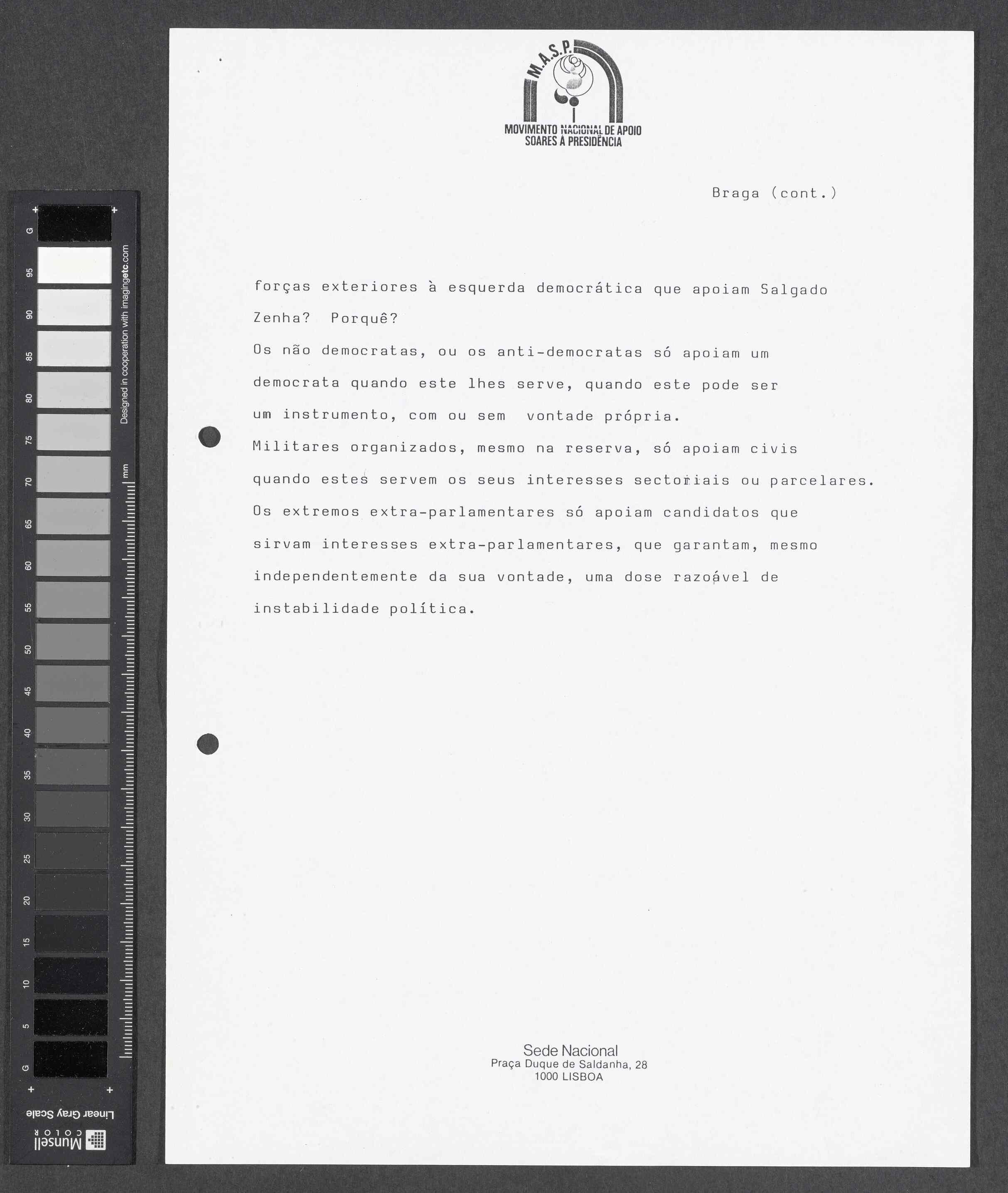 G 95 90 85 80 75 70 65 60 55 50 45 40 35 30 25 20 15 10 5 G

Designed in cooperation with imagingetc.com

mm

Linear Gray Scale

Munsell COLOR

M.A.S.P.

MOVIMENTO NACIONAL DE APOIO SOARES À PRESIDÊNCIA

Braga (cont.)

forças exteriores à esquerda democrática que apoiam Salgado Zenha? Porquê?

Os não democratas, ou os anti-democratas só apoiam um democrata quando este lhes serve, quando este pode ser um instrumento, com ou sem vontade própria.

Militares organizados, mesmo na reserva, só apoiam civis quando estes servem os seus interesses sectoriais ou parcelares.

Os extremos extra-parlamentares só apoiam candidatos que sirvam interesses extra-parlamentares, que garantam, mesmo independentemente da sua vontade, uma dose razoável de instabilidade política.

Sede Nacional
Praça Duque de Saldanha, 28
1000 LISBOA